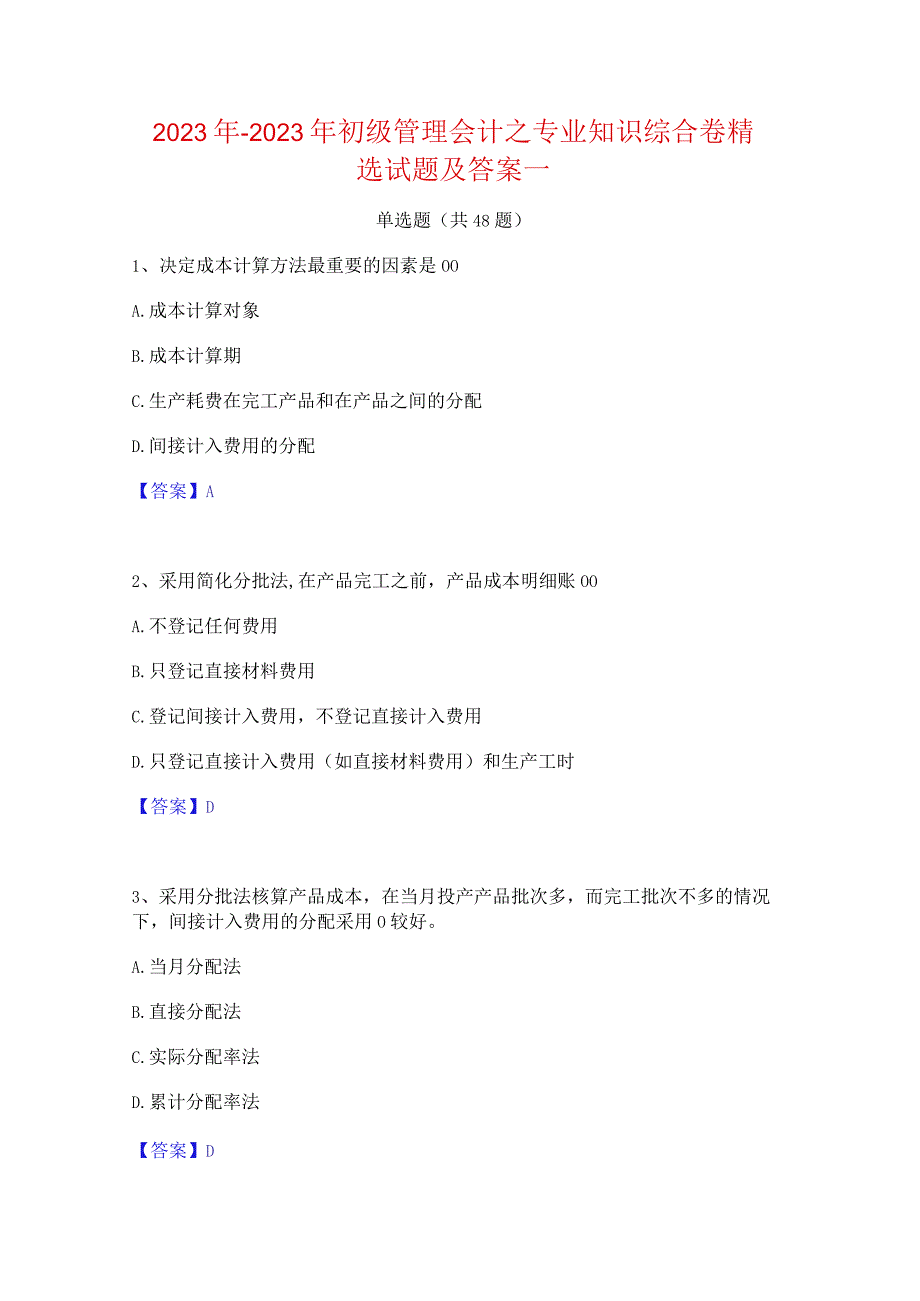 2023年-2023年初级管理会计之专业知识综合卷精选试题及答案一

单选题（共48题）

1、决定成本计算方法最重要的因素是00

A.成本计算对象

B.成本计算期

C.生产耗费在完工产品和在产品之间的分配

D.间接计入费用的分配

【答案】A

2、采用简化分批法,在产品完工之前，产品成本明细账00

A.不登记任何费用

B.只登记直接材料费用

C.登记间接计入费用，不登记直接计入费用

D.只登记直接计入费用（如直接材料费用）和生产工时

【答案】D

3、采用分批法核算产品成本，在当月投产产品批次多，而完工批次不多的情况下，间接计入费用的分配采用0较好。

A.当月分配法

B.直接分配法

C.实际分配率法

D.累计分配率法

【答案】D